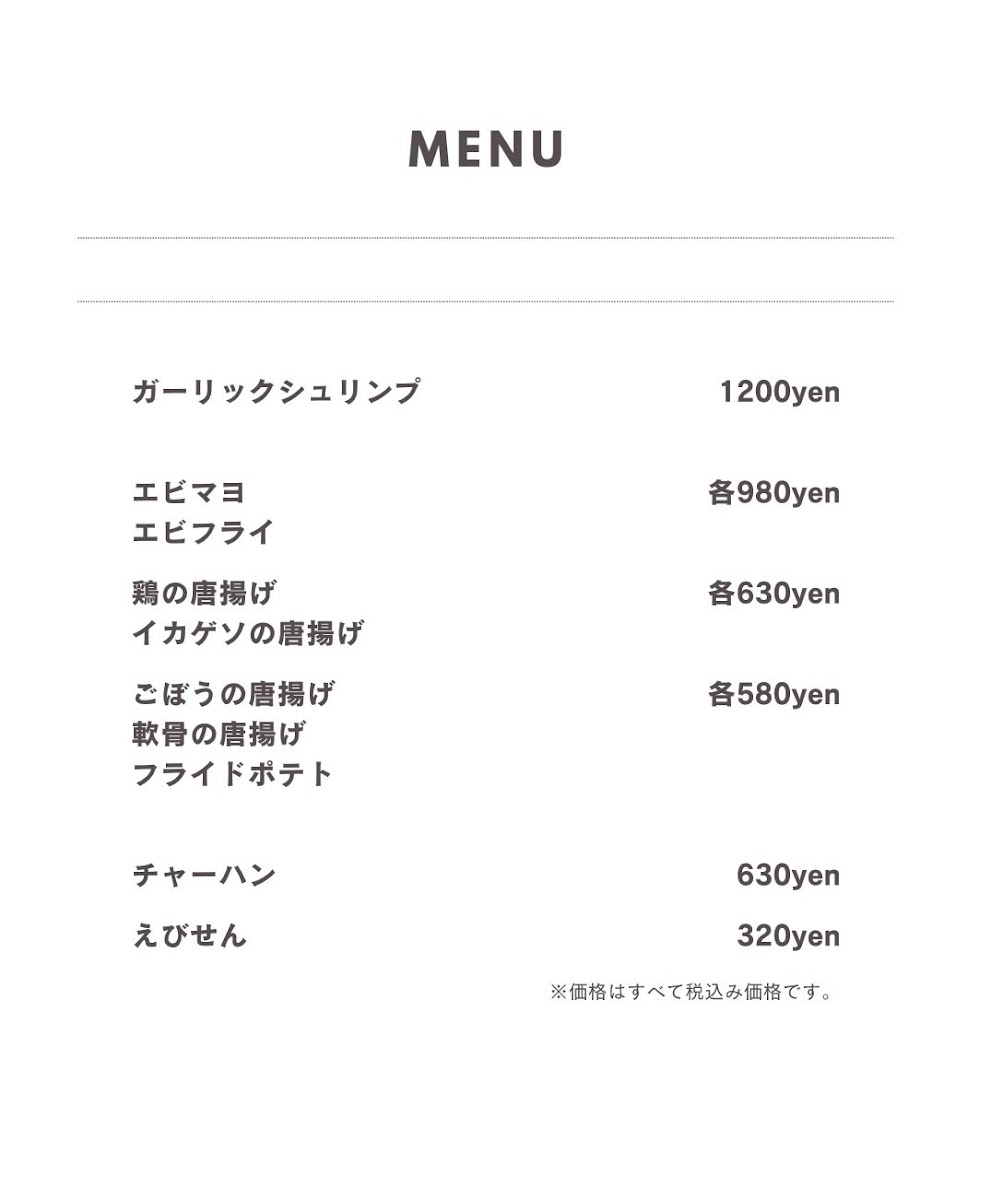 MENU

ガーリックシュリンプ 1200yen

エビマヨ 各980yen
エビフライ

鶏の唐揚げ 各630yen
イカゲソの唐揚げ

ごぼうの唐揚げ 各580yen
軟骨の唐揚げ
フライドポテト

チャーハン 630yen

えびせん 320yen

※価格はすべて税込み価格です。